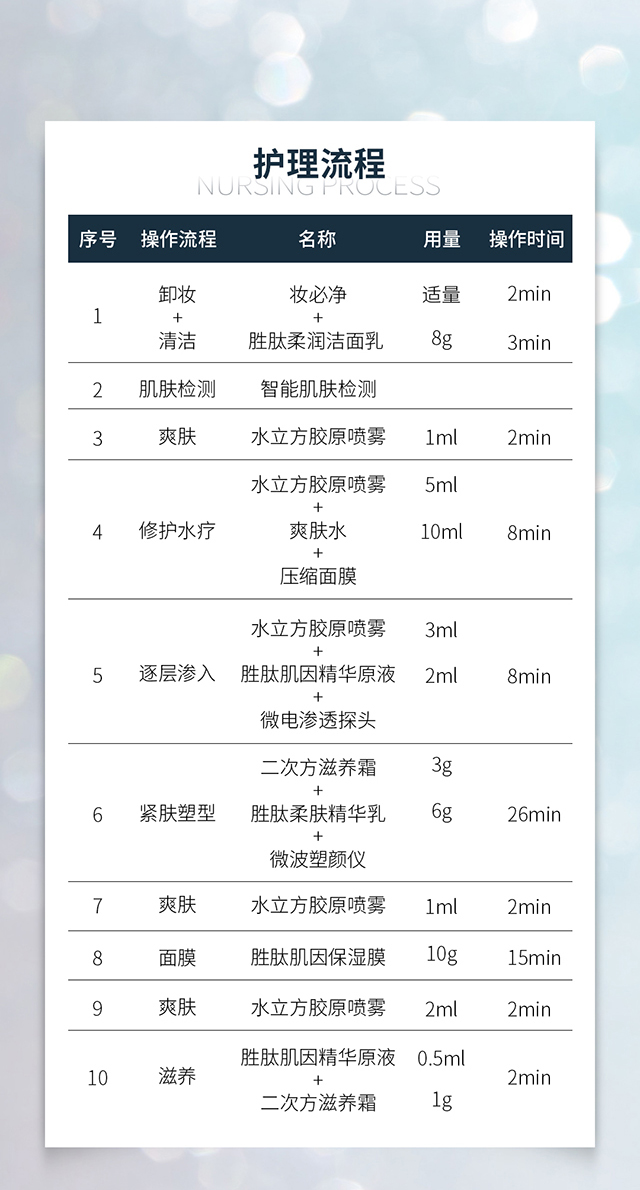 护理流程
NURSING PROCESS

| 序号 | 操作流程 | 名称 | 用量 | 操作时间 |
|---|---|---|---|---|
| 1 | 卸妆 + 清洁 | 妆必净 + 胜肽柔润洁面乳 | 适量 8g | 2min 3min |
| 2 | 肌肤检测 | 智能肌肤检测 | | |
| 3 | 爽肤 | 水立方胶原喷雾 | 1ml | 2min |
| 4 | 修护水疗 | 水立方胶原喷雾 + 爽肤水 + 压缩面膜 | 5ml 10ml | 8min |
| 5 | 逐层渗入 | 水立方胶原喷雾 + 胜肽肌因精华原液 + 微电渗透探头 | 3ml 2ml | 8min |
| 6 | 紧肤塑型 | 二次方滋养霜 + 胜肽柔肤精华乳 + 微波塑颜仪 | 3g 6g | 26min |
| 7 | 爽肤 | 水立方胶原喷雾 | 1ml | 2min |
| 8 | 面膜 | 胜肽肌因保湿膜 | 10g | 15min |
| 9 | 爽肤 | 水立方胶原喷雾 | 2ml | 2min |
| 10 | 滋养 | 胜肽肌因精华原液 + 二次方滋养霜 | 0.5ml 1g | 2min |